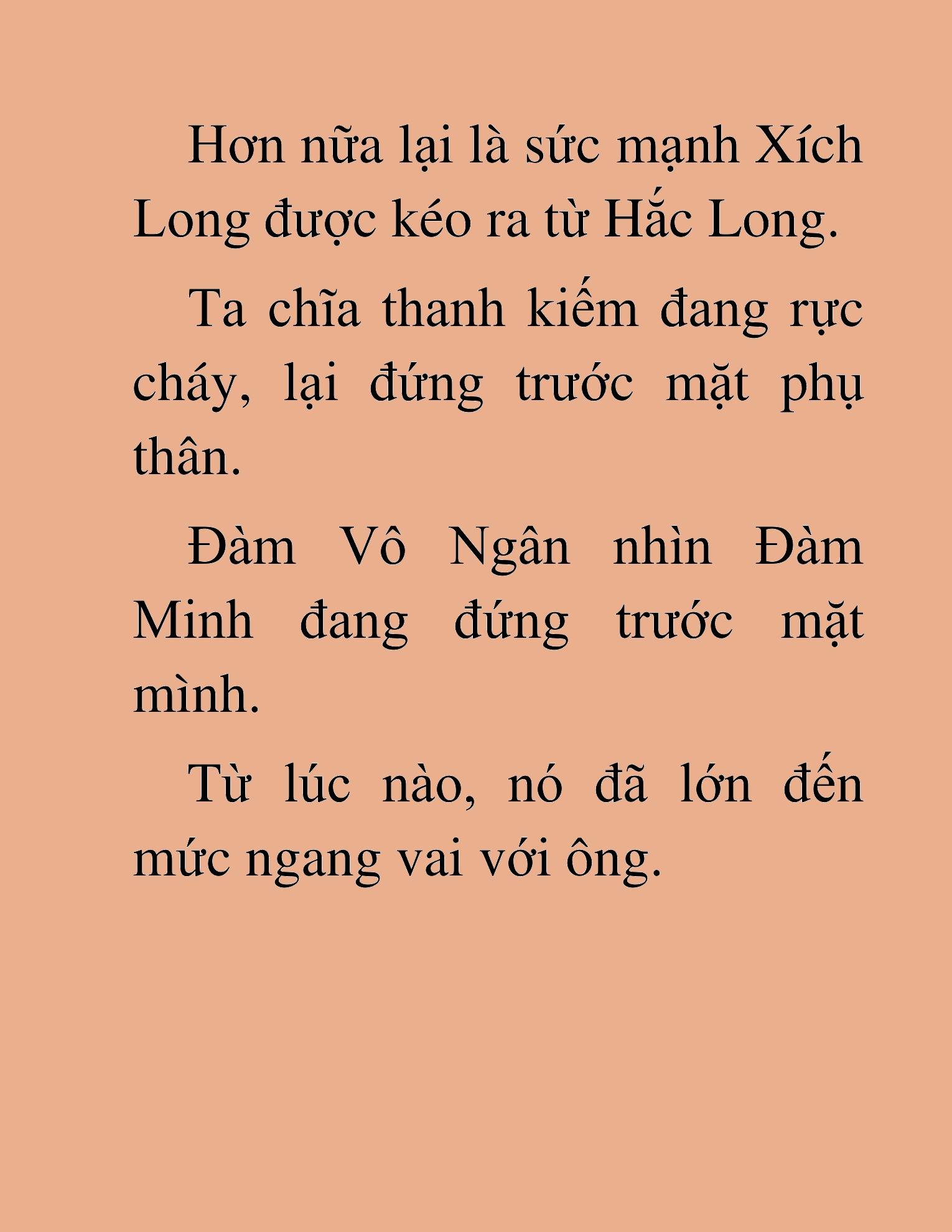 Hơn nữa lại là sức mạnh Xích Long được kéo ra từ Hắc Long.

Ta chĩa thanh kiếm đang rực cháy, lại đứng trước mặt phụ thân.

Đàm Vô Ngân nhìn Đàm Minh đang đứng trước mặt mình.

Từ lúc nào, nó đã lớn đến mức ngang vai với ông.